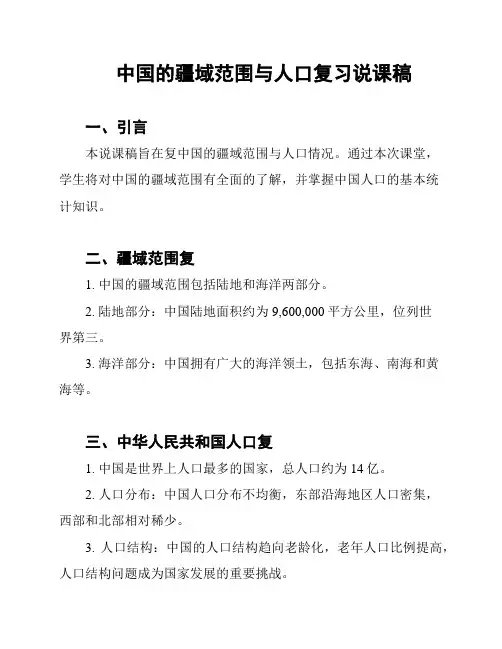 中国的疆域范围与人口复习说课稿

一、引言

本说课稿旨在复中国的疆域范围与人口情况。通过本次课堂，学生将对中国的疆域范围有全面的了解，并掌握中国人口的基本统计知识。

二、疆域范围复

1. 中国的疆域范围包括陆地和海洋两部分。

2. 陆地部分：中国陆地面积约为 9,600,000 平方公里，位列世界第三。

3. 海洋部分：中国拥有广大的海洋领土，包括东海、南海和黄海等。

三、中华人民共和国人口复

1. 中国是世界上人口最多的国家，总人口约为 14 亿。

2. 人口分布：中国人口分布不均衡，东部沿海地区人口密集，西部和北部相对稀少。

3. 人口结构：中国的人口结构趋向老龄化，老年人口比例提高，人口结构问题成为国家发展的重要挑战。